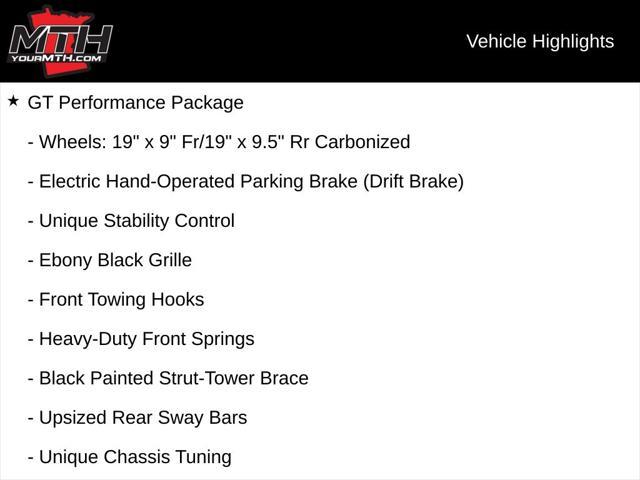 MTH
YOURMTH.COM

Vehicle Highlights

★ GT Performance Package

- Wheels: 19" x 9" Fr/19" x 9.5" Rr Carbonized

- Electric Hand-Operated Parking Brake (Drift Brake)

- Unique Stability Control

- Ebony Black Grille

- Front Towing Hooks

- Heavy-Duty Front Springs

- Black Painted Strut-Tower Brace

- Upsized Rear Sway Bars

- Unique Chassis Tuning